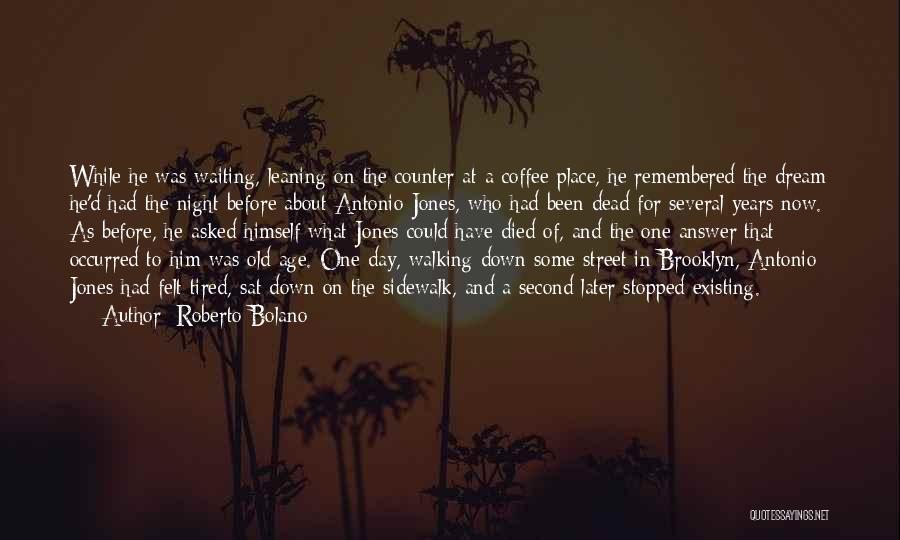 While he was waiting, leaning on the counter at a coffee place, he remembered the dream he'd had the night before about Antonio Jones, who had been dead for several years now. As before, he asked himself what Jones could have died of, and the one answer that occurred to him was old age. One day, walking down some street in Brooklyn, Antonio Jones had felt tired, sat down on the sidewalk, and a second later stopped existing.

Author: Roberto Bolano

QUOTESSAYINGS.NET